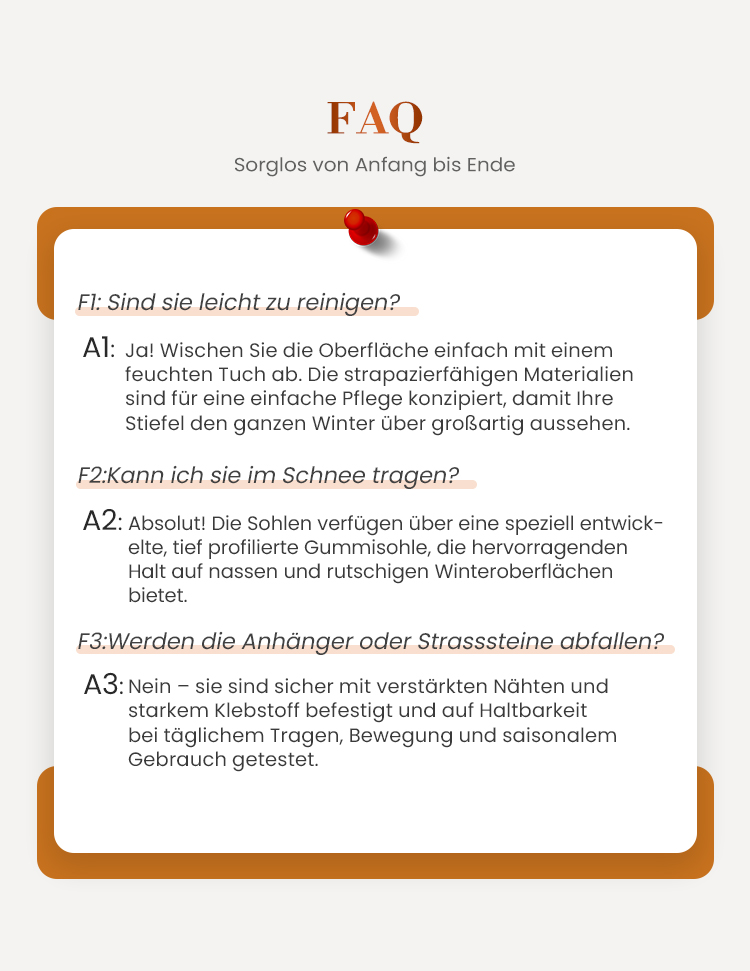 FAQ

Sorglos von Anfang bis Ende

F1: Sind sie leicht zu reinigen?

A1: Ja! Wischen Sie die Oberfläche einfach mit einem feuchten Tuch ab. Die strapazierfähigen Materialien sind für eine einfache Pflege konzipiert, damit Ihre Stiefel den ganzen Winter über großartig aussehen.

F2:Kann ich sie im Schnee tragen?

A2: Absolut! Die Sohlen verfügen über eine speziell entwickelte, tief profilierte Gummisohle, die hervorragenden Halt auf nassen und rutschigen Winteroberflächen bietet.

F3:Werden die Anhänger oder Strasssteine abfallen?

A3: Nein – sie sind sicher mit verstärkten Nähten und starkem Klebstoff befestigt und auf Haltbarkeit bei täglichem Tragen, Bewegung und saisonalem Gebrauch getestet.